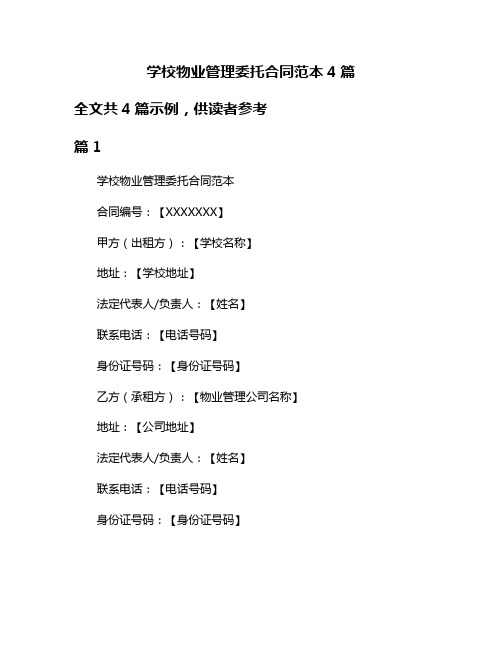 学校物业管理委托合同范本 4 篇

全文共 4 篇示例，供读者参考

篇 1

学校物业管理委托合同范本

合同编号：【XXXXXXX】

甲方（出租方）：【学校名称】

地址：【学校地址】

法定代表人/负责人：【姓名】

联系电话：【电话号码】

身份证号码：【身份证号码】

乙方（承租方）：【物业管理公司名称】

地址：【公司地址】

法定代表人/负责人：【姓名】

联系电话：【电话号码】

身份证号码：【身份证号码】